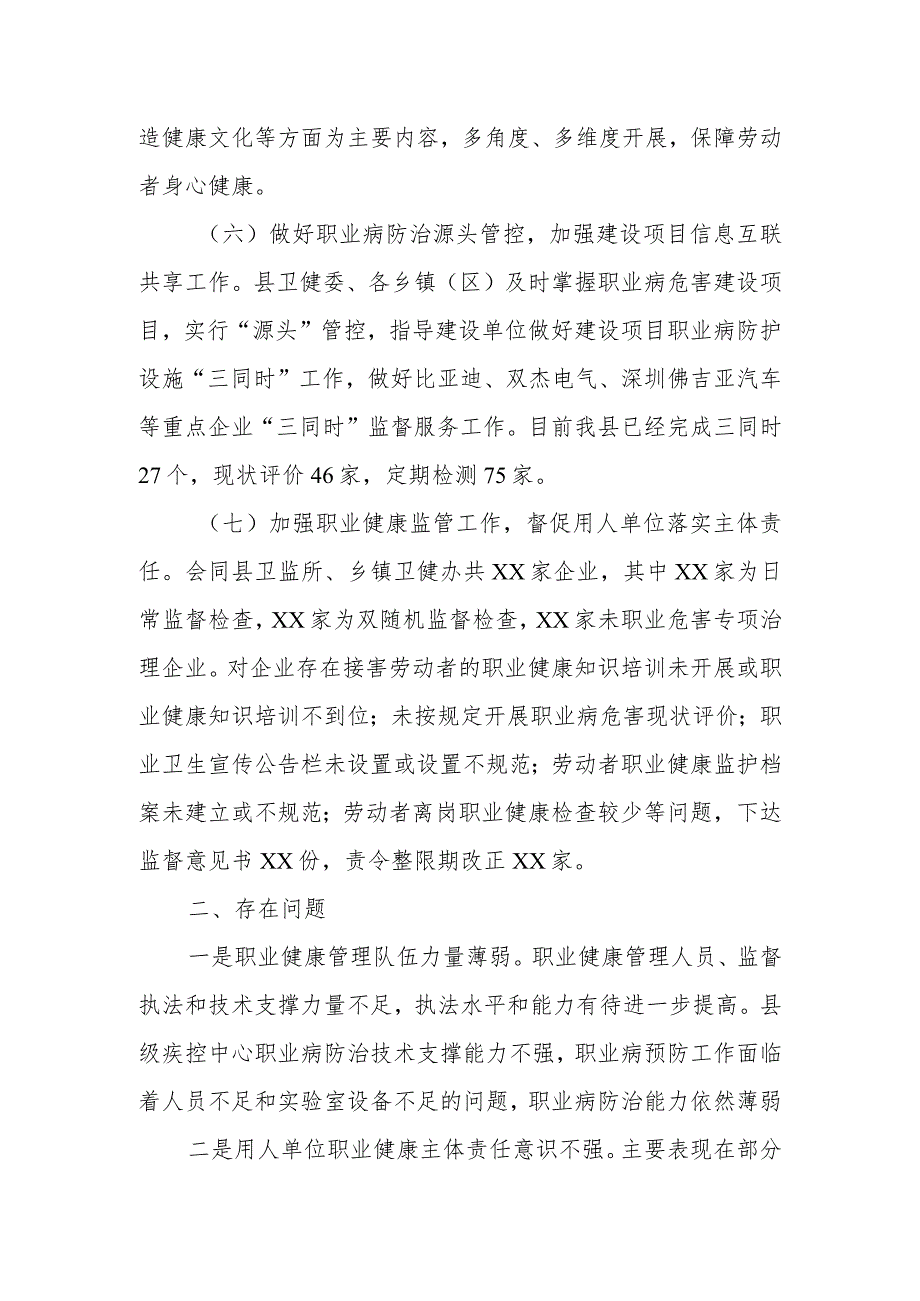 造健康文化等方面为主要内容，多角度、多维度开展，保障劳动者身心健康。

（六）做好职业病防治源头管控，加强建设项目信息互联共享工作。县卫健委、各乡镇（区）及时掌握职业病危害建设项目，实行“源头”管控，指导建设单位做好建设项目职业病防护设施“三同时”工作，做好比亚迪、双杰电气、深圳佛吉亚汽车等重点企业“三同时”监督服务工作。目前我县已经完成三同时27个，现状评价46家，定期检测75家。

（七）加强职业健康监管工作，督促用人单位落实主体责任。会同县卫监所、乡镇卫健办共XX家企业，其中XX家为日常监督检查，XX家为双随机监督检查，XX家未职业危害专项治理企业。对企业存在接害劳动者的职业健康知识培训未开展或职业健康知识培训不到位；未按规定开展职业病危害现状评价；职业卫生宣传公告栏未设置或设置不规范；劳动者职业健康监护档案未建立或不规范；劳动者离岗职业健康检查较少等问题，下达监督意见书XX份，责令整限期改正XX家。

二、存在问题

一是职业健康管理队伍力量薄弱。职业健康管理人员、监督执法和技术支撑力量不足，执法水平和能力有待进一步提高。县级疾控中心职业病防治技术支撑能力不强，职业病预防工作面临着人员不足和实验室设备不足的问题，职业病防治能力依然薄弱

二是用人单位职业健康主体责任意识不强。主要表现在部分